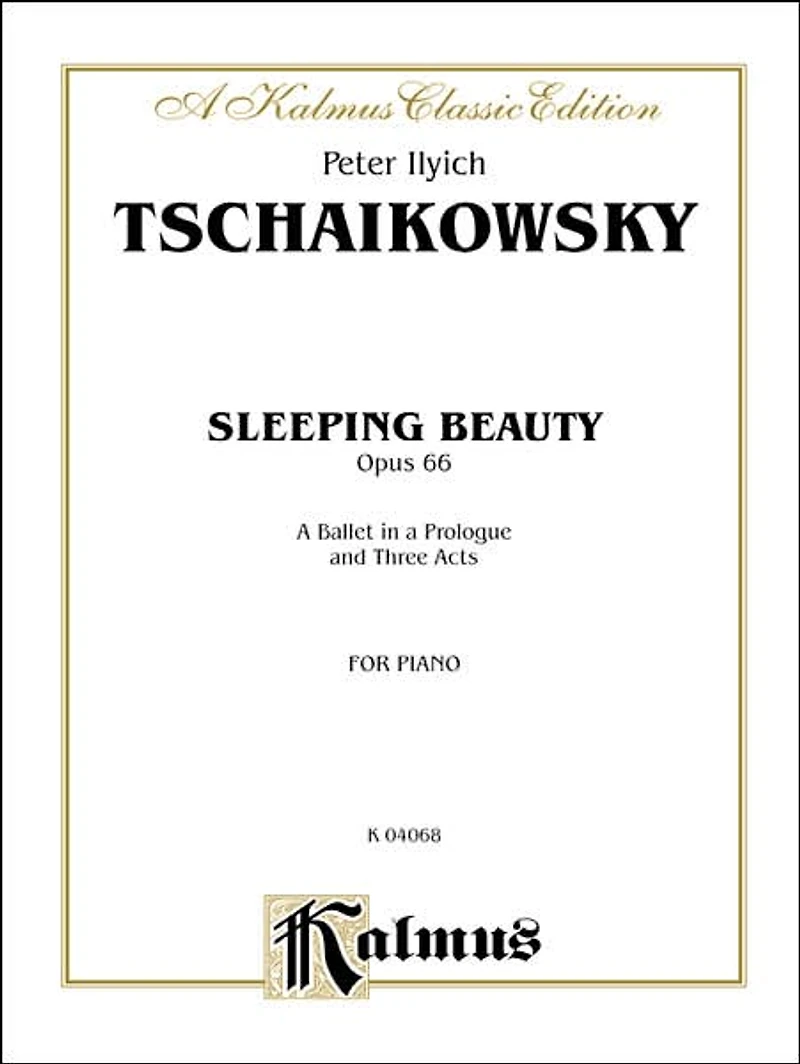 A Kalmus Classic Edition

Peter Ilyich

TSCHAIKOWSKY

SLEEPING BEAUTY

Opus 66

A Ballet in a Prologue
and Three Acts

FOR PIANO

K 04068

Kalmus